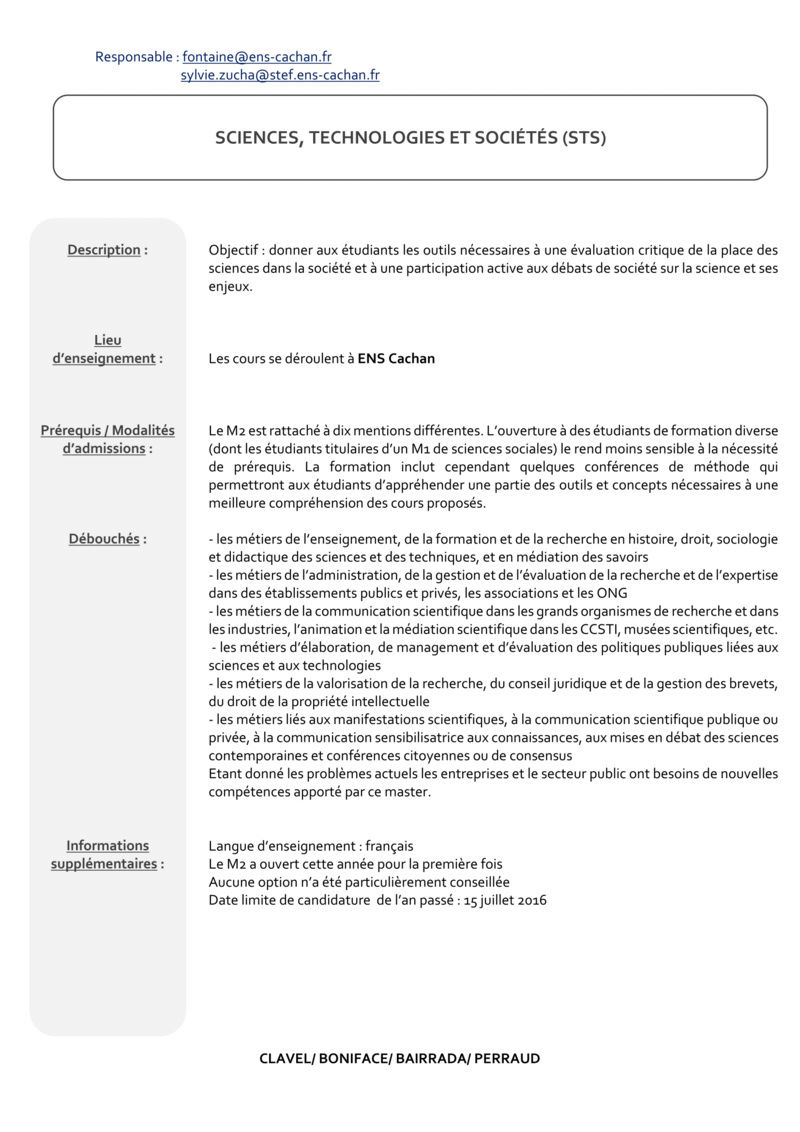 Responsable : fontaine@ens-cachan.fr
sylvie.zucha@stef.ens-cachan.fr

SCIENCES, TECHNOLOGIES ET SOCIÉTÉS (STS)

Description :

Objectif : donner aux étudiants les outils nécessaires à une évaluation critique de la place des sciences dans la société et à une participation active aux débats de société sur la science et ses enjeux.

Lieu d'enseignement :

Les cours se déroulent à ENS Cachan

Prérequis / Modalités d'admissions :

Le M2 est rattaché à dix mentions différentes. L'ouverture à des étudiants de formation diverse (dont les étudiants titulaires d'un M1 de sciences sociales) le rend moins sensible à la nécessité de prérequis. La formation inclut cependant quelques conférences de méthode qui permettront aux étudiants d'appréhender une partie des outils et concepts nécessaires à une meilleure compréhension des cours proposés.

Débouchés :

- les métiers de l'enseignement, de la formation et de la recherche en histoire, droit, sociologie et didactique des sciences et des techniques, et en médiation des savoirs
- les métiers de l'administration, de la gestion et de l'évaluation de la recherche et de l'expertise dans des établissements publics et privés, les associations et les ONG
- les métiers de la communication scientifique dans les grands organismes de recherche et dans les industries, l'animation et la médiation scientifique dans les CCSTI, musées scientifiques, etc.
- les métiers d'élaboration, de management et d'évaluation des politiques publiques liées aux sciences et aux technologies
- les métiers de la valorisation de la recherche, du conseil juridique et de la gestion des brevets, du droit de la propriété intellectuelle
- les métiers liés aux manifestations scientifiques, à la communication scientifique publique ou privée, à la communication sensibilisatrice aux connaissances, aux mises en débat des sciences contemporaines et conférences citoyennes ou de consensus
Etant donné les problèmes actuels les entreprises et le secteur public ont besoins de nouvelles compétences apporté par ce master.

Informations supplémentaires :

Langue d'enseignement : français
Le M2 a ouvert cette année pour la première fois
Aucune option n'a été particulièrement conseillée
Date limite de candidature de l'an passé : 15 juillet 2016

CLAVEL/ BONIFACE/ BAIRRADA/ PERRAUD